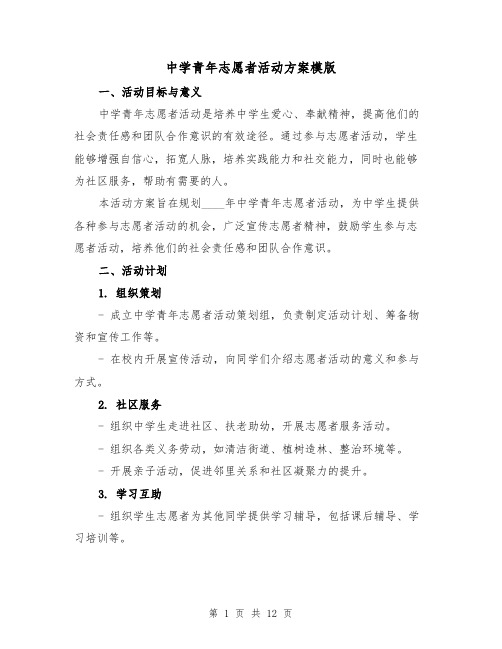 中学青年志愿者活动方案模版

一、活动目标与意义

中学青年志愿者活动是培养中学生爱心、奉献精神，提高他们的社会责任感和团队合作意识的有效途径。通过参与志愿者活动，学生能够增强自信心，拓宽人脉，培养实践能力和社交能力，同时也能够为社区服务，帮助有需要的人。

本活动方案旨在规划____年中学青年志愿者活动，为中学生提供各种参与志愿者活动的机会，广泛宣传志愿者精神，鼓励学生参与志愿者活动，培养他们的社会责任感和团队合作意识。

二、活动计划

1. 组织策划

- 成立中学青年志愿者活动策划组，负责制定活动计划、筹备物资和宣传工作等。

- 在校内开展宣传活动，向同学们介绍志愿者活动的意义和参与方式。

2. 社区服务

- 组织中学生走进社区、扶老助幼，开展志愿者服务活动。

- 组织各类义务劳动，如清洁街道、植树造林、整治环境等。

- 开展亲子活动，促进邻里关系和社区凝聚力的提升。

3. 学习互助

- 组织学生志愿者为其他同学提供学习辅导，包括课后辅导、学习培训等。

第 1 页 共 12 页